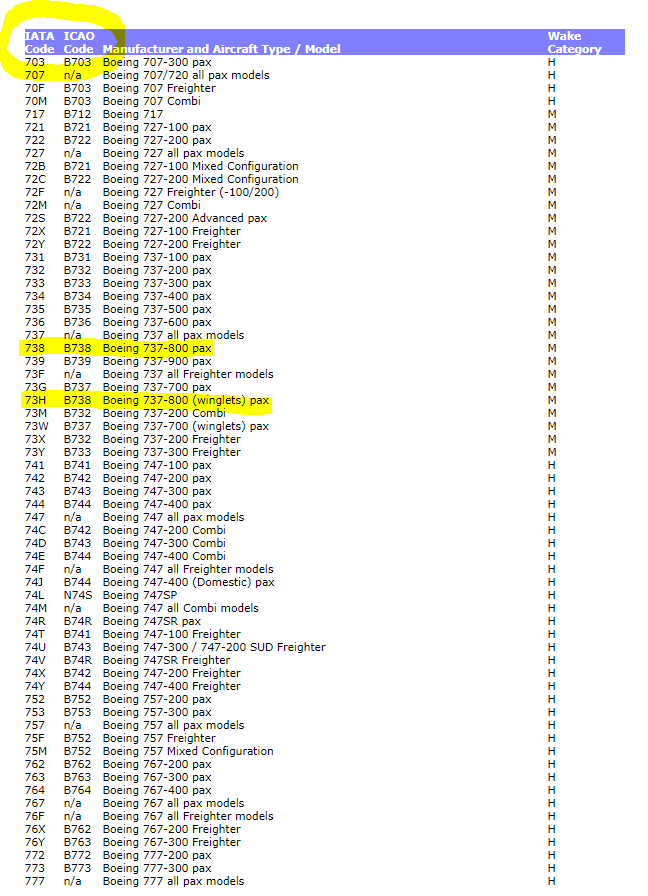 | IATA Code | ICAO Code | Manufacturer and Aircraft Type / Model | Wake Category |
|---|---|---|---|
| 703 | B703 | Boeing 707-300 pax | H |
| 707 | n/a | Boeing 707/720 all pax models | H |
| 70F | B703 | Boeing 707 Freighter | H |
| 70M | B703 | Boeing 707 Combi | H |
| 717 | B712 | Boeing 717 | M |
| 721 | B721 | Boeing 727-100 pax | M |
| 722 | B722 | Boeing 727-200 pax | M |
| 727 | n/a | Boeing 727 all pax models | M |
| 72B | B721 | Boeing 727-100 Mixed Configuration | M |
| 72C | B722 | Boeing 727-200 Mixed Configuration | M |
| 72F | n/a | Boeing 727 Freighter (-100/200) | M |
| 72M | n/a | Boeing 727 Combi | M |
| 72S | B722 | Boeing 727-200 Advanced pax | M |
| 72X | B721 | Boeing 727-100 Freighter | M |
| 72Y | B722 | Boeing 727-200 Freighter | M |
| 731 | B731 | Boeing 737-100 pax | M |
| 732 | B732 | Boeing 737-200 pax | M |
| 733 | B733 | Boeing 737-300 pax | M |
| 734 | B734 | Boeing 737-400 pax | M |
| 735 | B735 | Boeing 737-500 pax | M |
| 736 | B736 | Boeing 737-600 pax | M |
| 737 | n/a | Boeing 737 all pax models | M |
| 738 | B738 | Boeing 737-800 pax | M |
| 739 | B739 | Boeing 737-900 pax | M |
| 73F | n/a | Boeing 737 all Freighter models | M |
| 73G | B737 | Boeing 737-700 pax | M |
| 73H | B738 | Boeing 737-800 (winglets) pax | M |
| 73M | B732 | Boeing 737-200 Combi | M |
| 73W | B737 | Boeing 737-700 (winglets) pax | M |
| 73X | B732 | Boeing 737-200 Freighter | M |
| 73Y | B733 | Boeing 737-300 Freighter | M |
| 741 | B741 | Boeing 747-100 pax | H |
| 742 | B742 | Boeing 747-200 pax | H |
| 743 | B743 | Boeing 747-300 pax | H |
| 744 | B744 | Boeing 747-400 pax | H |
| 747 | n/a | Boeing 747 all pax models | H |
| 74C | B742 | Boeing 747-200 Combi | H |
| 74D | B743 | Boeing 747-300 Combi | H |
| 74E | B744 | Boeing 747-400 Combi | H |
| 74F | n/a | Boeing 747 all Freighter models | H |
| 74J | B744 | Boeing 747-400 (Domestic) pax | H |
| 74L | N74S | Boeing 747SP | H |
| 74M | n/a | Boeing 747 all Combi models | H |
| 74R | B74R | Boeing 747SR pax | H |
| 74T | B741 | Boeing 747-100 Freighter | H |
| 74U | B743 | Boeing 747-300 / 747-200 SUD Freighter | H |
| 74V | B74R | Boeing 747SR Freighter | H |
| 74X | B742 | Boeing 747-200 Freighter | H |
| 74Y | B744 | Boeing 747-400 Freighter | H |
| 752 | B752 | Boeing 757-200 pax | H |
| 753 | B753 | Boeing 757-300 pax | H |
| 757 | n/a | Boeing 757 all pax models | H |
| 75F | B752 | Boeing 757 Freighter | H |
| 75M | B752 | Boeing 757 Mixed Configuration | H |
| 762 | B762 | Boeing 767-200 pax | H |
| 763 | B763 | Boeing 767-300 pax | H |
| 764 | B764 | Boeing 767-400 pax | H |
| 767 | n/a | Boeing 767 all pax models | H |
| 76F | n/a | Boeing 767 all Freighter models | H |
| 76X | B762 | Boeing 767-200 Freighter | H |
| 76Y | B763 | Boeing 767-300 Freighter | H |
| 772 | B772 | Boeing 777-200 pax | H |
| 773 | B773 | Boeing 777-300 pax | H |
| 777 | n/a | Boeing 777 all pax models | H |